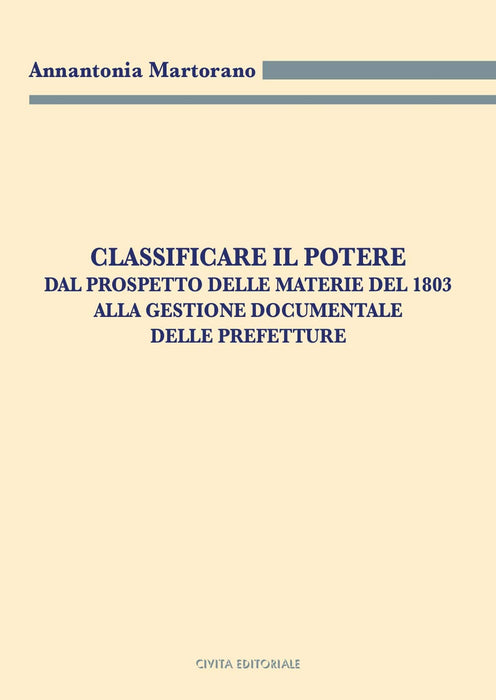 Annantonia Martorano

CLASSIFICARE IL POTERE
DAL PROSPETTO DELLE MATERIE DEL 1803
ALLA GESTIONE DOCUMENTALE
DELLE PREFETTURE

CIVITA EDITORIALE